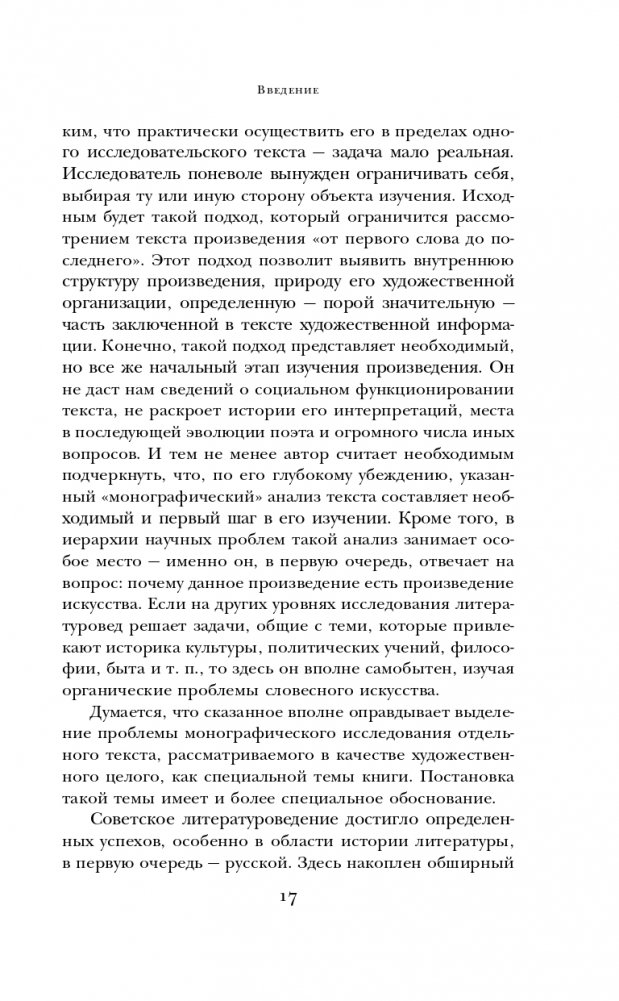 Введение

ким, что практически осуществить его в пределах одного исследовательского текста — задача мало реальная. Исследователь поневоле вынужден ограничивать себя, выбирая ту или иную сторону объекта изучения. Исходным будет такой подход, который ограничится рассмотрением текста произведения «от первого слова до последнего». Этот подход позволит выявить внутреннюю структуру произведения, природу его художественной организации, определенную — порой значительную — часть заключенной в тексте художественной информации. Конечно, такой подход представляет необходимый, но все же начальный этап изучения произведения. Он не даст нам сведений о социальном функционировании текста, не раскроет истории его интерпретаций, места в последующей эволюции поэта и огромного числа иных вопросов. И тем не менее автор считает необходимым подчеркнуть, что, по его глубокому убеждению, указанный «монографический» анализ текста составляет необходимый и первый шаг в его изучении. Кроме того, в иерархии научных проблем такой анализ занимает особое место — именно он, в первую очередь, отвечает на вопрос: почему данное произведение есть произведение искусства. Если на других уровнях исследования литературовед решает задачи, общие с теми, которые привлекают историка культуры, политических учений, философии, быта и т. п., то здесь он вполне самобытен, изучая органические проблемы словесного искусства.

Думается, что сказанное вполне оправдывает выделение проблемы монографического исследования отдельного текста, рассматриваемого в качестве художественного целого, как специальной темы книги. Постановка такой темы имеет и более специальное обоснование.

Советское литературоведение достигло определенных успехов, особенно в области истории литературы, в первую очередь — русской. Здесь накоплен обширный

17